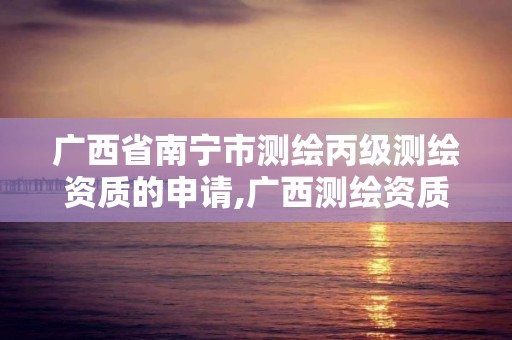 广西省南宁市测绘丙级测绘资质的申请,广西测绘资质